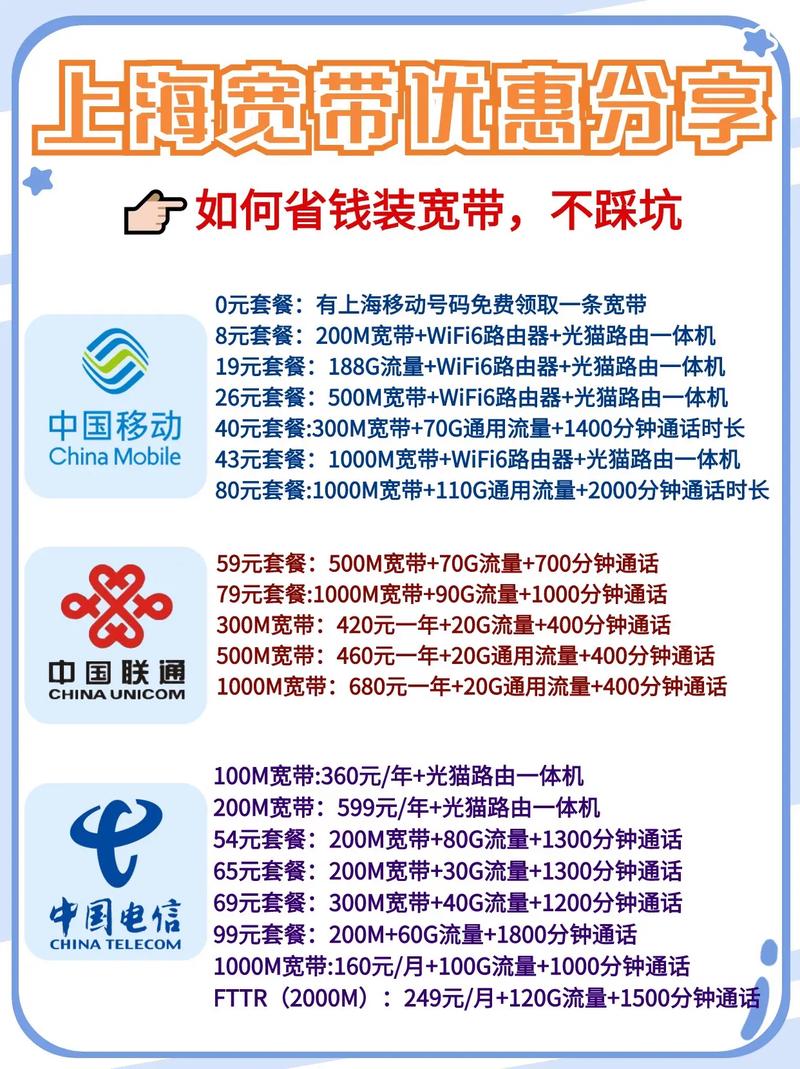 上海宽带优惠分享

如何省钱装宽带，不踩坑

中国移动
China Mobile

0元套餐：有上海移动号码免费领取一条宽带
8元套餐：200M宽带+WiFi6路由器+光猫路由一体机
19元套餐：188G流量+WiFi6路由器+光猫路由一体机
26元套餐：500M宽带+WiFi6路由器+光猫路由一体机
40元套餐:300M宽带+70G通用流量+1400分钟通话时长
43元套餐：1000M宽带+WiFi6路由器+光猫路由一体机
80元套餐:1000M宽带+110G通用流量+2000分钟通话时长

中国联通
CHINA UNICOM

59元套餐：500M宽带+70G流量+700分钟通话
79元套餐:1000M宽带+90G流量+1000分钟通话
300M宽带：420元一年+20G流量+400分钟通话
500M宽带：460元一年+20G通用流量+400分钟通话
1000M宽带：680元一年+20G通用流量+400分钟通话

中国电信
CHINA TELECOM

100M宽带:360元/年+光猫路由一体机
200M宽带：599元/年+光猫路由一体机
54元套餐：200M宽带+80G流量+1300分钟通话
65元套餐：200M宽带+30G流量+1300分钟通话
69元套餐：300M宽带+40G流量+1200分钟通话
99元套餐：200M+60G流量+1800分钟通话
1000M宽带:160元/月+100G流量+1000分钟通话
FTTR（2000M）：249元/月+120G流量+1500分钟通话